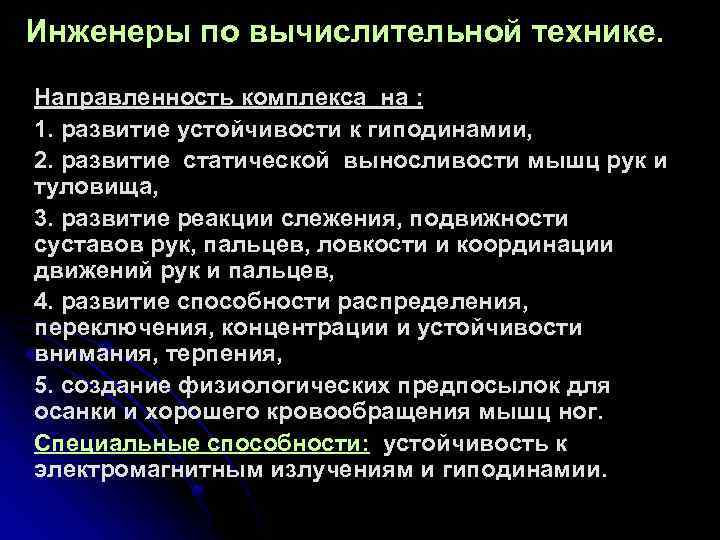 Инженеры по вычислительной технике.

Направленность комплекса на :

1. развитие устойчивости к гиподинамии,

2. развитие статической выносливости мышц рук и туловища,

3. развитие реакции слежения, подвижности суставов рук, пальцев, ловкости и координации движений рук и пальцев,

4. развитие способности распределения, переключения, концентрации и устойчивости внимания, терпения,

5. создание физиологических предпосылок для осанки и хорошего кровообращения мышц ног.

Специальные способности: устойчивость к электромагнитным излучениям и гиподинамии.